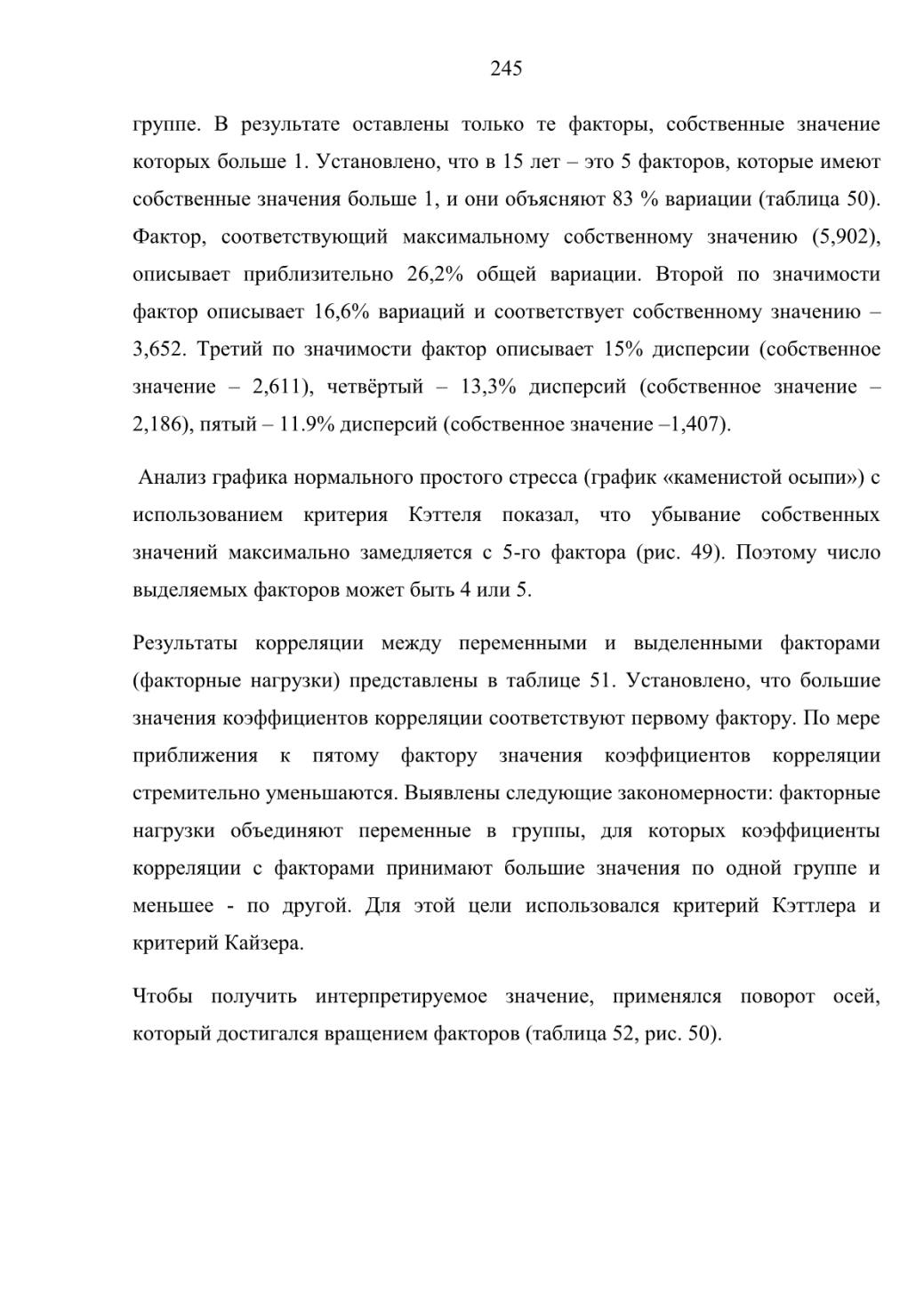 245

группе. В результате оставлены только те факторы, собственные значение которых больше 1. Установлено, что в 15 лет – это 5 факторов, которые имеют собственные значения больше 1, и они объясняют 83 % вариации (таблица 50). Фактор, соответствующий максимальному собственному значению (5,902), описывает приблизительно 26,2% общей вариации. Второй по значимости фактор описывает 16,6% вариаций и соответствует собственному значению – 3,652. Третий по значимости фактор описывает 15% дисперсии (собственное значение – 2,611), четвёртый – 13,3% дисперсий (собственное значение – 2,186), пятый – 11.9% дисперсий (собственное значение –1,407).

Анализ графика нормального простого стресса (график «каменистой осыпи») с использованием критерия Кэттеля показал, что убывание собственных значений максимально замедляется с 5-го фактора (рис. 49). Поэтому число выделяемых факторов может быть 4 или 5.

Результаты корреляции между переменными и выделенными факторами (факторные нагрузки) представлены в таблице 51. Установлено, что большие значения коэффициентов корреляции соответствуют первому фактору. По мере приближения к пятому фактору значения коэффициентов корреляции стремительно уменьшаются. Выявлены следующие закономерности: факторные нагрузки объединяют переменные в группы, для которых коэффициенты корреляции с факторами принимают большие значения по одной группе и меньшее - по другой. Для этой цели использовался критерий Кэттлера и критерий Кайзера.

Чтобы получить интерпретируемое значение, применялся поворот осей, который достигался вращением факторов (таблица 52, рис. 50).